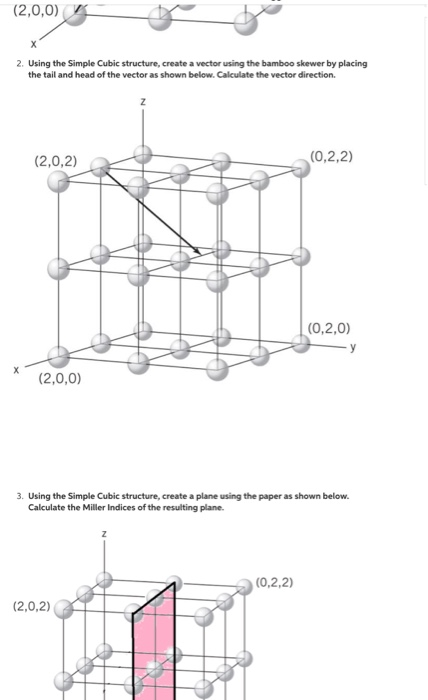 (2,0,0)

x

2. Using the Simple Cubic structure, create a vector using the bamboo skewer by placing the tail and head of the vector as shown below. Calculate the vector direction.

z

(2,0,2)

(0,2,2)

(0,2,0)

y

x

(2,0,0)

3. Using the Simple Cubic structure, create a plane using the paper as shown below. Calculate the Miller Indices of the resulting plane.

z

(0,2,2)

(2,0,2)